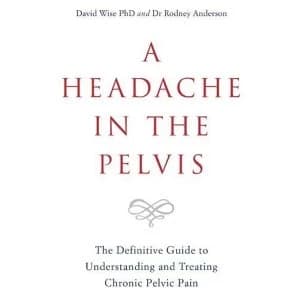 David Wise PhD and Dr Rodney Anderson

A HEADACHE IN THE PELVIS

The Definitive Guide to Understanding and Treating Chronic Pelvic Pain